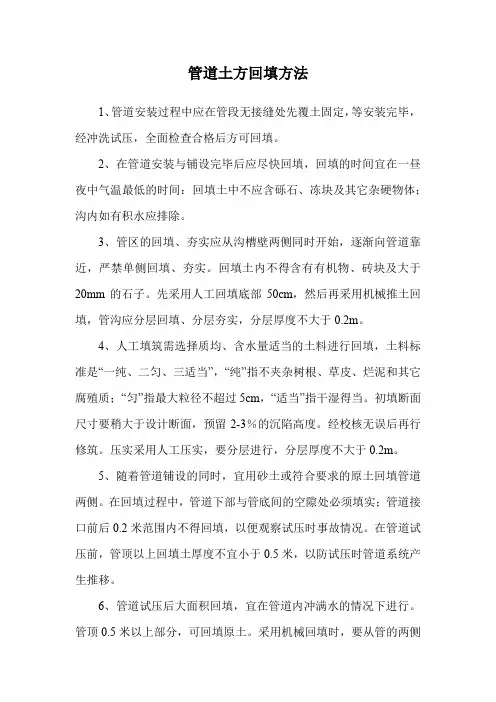 管道土方回填方法

1、管道安装过程中应在管段无接缝处先覆土固定，等安装完毕，经冲洗试压，全面检查合格后方可回填。

2、在管道安装与铺设完毕后应尽快回填，回填的时间宜在一昼夜中气温最低的时间；回填土中不应含砾石、冻块及其它杂硬物体；沟内如有积水应排除。

3、管区的回填、夯实应从沟槽壁两侧同时开始，逐渐向管道靠近，严禁单侧回填、夯实。回填土内不得含有有机物、砖块及大于20mm 的石子。先采用人工回填底部 50cm，然后再采用机械推土回填，管沟应分层回填、分层夯实，分层厚度不大于 0.2m。

4、人工填筑需选择质均、含水量适当的土料进行回填，土料标准是“一纯、二匀、三适当”，“纯”指不夹杂树根、草皮、烂泥和其它腐殖质；“匀”指最大粒径不超过 5cm，“适当”指干湿得当。初填断面尺寸要稍大于设计断面，预留 2-3%的沉陷高度。经校核无误后再行修筑。压实采用人工压实，要分层进行，分层厚度不大于 0.2m。

5、随着管道铺设的同时，宜用砂土或符合要求的原土回填管道两侧。在回填过程中，管道下部与管底间的空隙处必须填实；管道接口前后 0.2 米范围内不得回填，以便观察试压时事故情况。在管道试压前，管顶以上回填土厚度不宜小于 0.5 米，以防试压时管道系统产生推移。

6、管道试压后大面积回填，宜在管道内冲满水的情况下进行。管顶 0.5 米以上部分，可回填原土。采用机械回填时，要从管的两侧